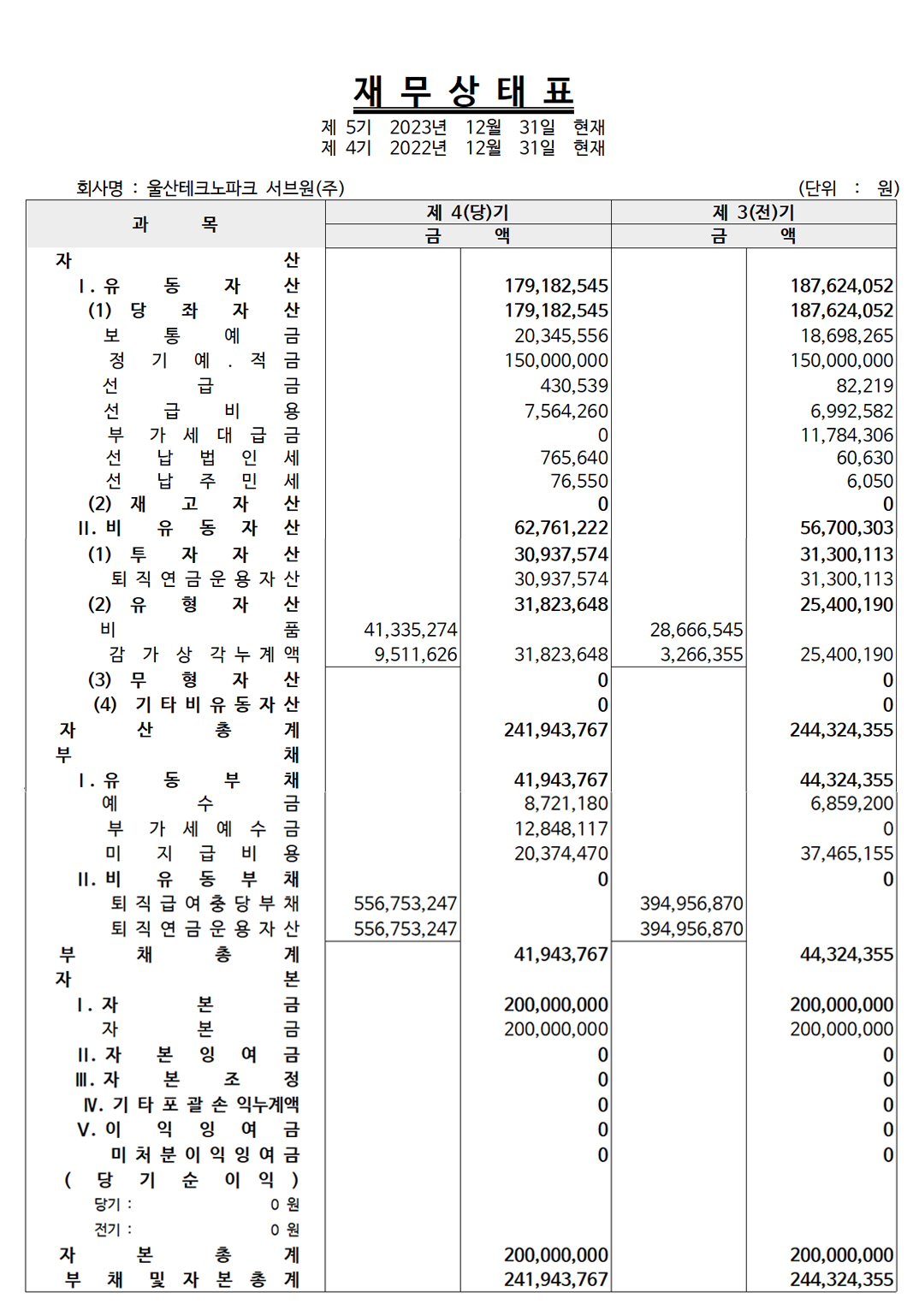 재 무 상 태 표

제 5기 2023년 12월 31일 현재
제 4기 2022년 12월 31일 현재

회사명 : 울산테크노파크 서브원(주) (단위 : 원)

| 과 목 | 제 4(당)기 금 액 | | 제 3(전)기 금 액 | |
|---|---|---|---|---|
| 자 산 | | | | |
| Ⅰ. 유 동 자 산 | | 179,182,545 | | 187,624,052 |
| (1) 당 좌 자 산 | | 179,182,545 | | 187,624,052 |
| 보 통 예 금 | | 20,345,556 | | 18,698,265 |
| 정 기 예 . 적 금 | | 150,000,000 | | 150,000,000 |
| 선 급 금 | | 430,539 | | 82,219 |
| 선 급 비 용 | | 7,564,260 | | 6,992,582 |
| 부 가 세 대 급 금 | | 0 | | 11,784,306 |
| 선 납 법 인 세 | | 765,640 | | 60,630 |
| 선 납 주 민 세 | | 76,550 | | 6,050 |
| (2) 재 고 자 산 | | 0 | | 0 |
| Ⅱ. 비 유 동 자 산 | | 62,761,222 | | 56,700,303 |
| (1) 투 자 자 산 | | 30,937,574 | | 31,300,113 |
| 퇴 직 연 금 운 용 자 산 | | 30,937,574 | | 31,300,113 |
| (2) 유 형 자 산 | | 31,823,648 | | 25,400,190 |
| 비 품 | 41,335,274 | | 28,666,545 | |
| 감 가 상 각 누 계 액 | 9,511,626 | 31,823,648 | 3,266,355 | 25,400,190 |
| (3) 무 형 자 산 | | 0 | | 0 |
| (4) 기 타 비 유 동 자 산 | | 0 | | 0 |
| 자 산 총 계 | | 241,943,767 | | 244,324,355 |
| 부 채 | | | | |
| Ⅰ. 유 동 부 채 | | 41,943,767 | | 44,324,355 |
| 예 수 금 | | 8,721,180 | | 6,859,200 |
| 부 가 세 예 수 금 | | 12,848,117 | | 0 |
| 미 지 급 비 용 | | 20,374,470 | | 37,465,155 |
| Ⅱ. 비 유 동 부 채 | | 0 | | 0 |
| 퇴 직 급 여 충 당 부 채 | 556,753,247 | | 394,956,870 | |
| 퇴 직 연 금 운 용 자 산 | 556,753,247 | | 394,956,870 | |
| 부 채 총 계 | | 41,943,767 | | 44,324,355 |
| 자 본 | | | | |
| Ⅰ. 자 본 금 | | 200,000,000 | | 200,000,000 |
| 자 본 금 | | 200,000,000 | | 200,000,000 |
| Ⅱ. 자 본 잉 여 금 | | 0 | | 0 |
| Ⅲ. 자 본 조 정 | | 0 | | 0 |
| Ⅳ. 기 타 포 괄 손 익누계액 | | 0 | | 0 |
| Ⅴ. 이 익 잉 여 금 | | 0 | | 0 |
| 미 처 분 이 익 잉 여 금 | | 0 | | 0 |
| ( 당 기 순 이 익 ) | | | | |
| 당기 : 0 원 | | | | |
| 전기 : 0 원 | | | | |
| 자 본 총 계 | | 200,000,000 | | 200,000,000 |
| 부 채 및 자 본 총 계 | | 241,943,767 | | 244,324,355 |